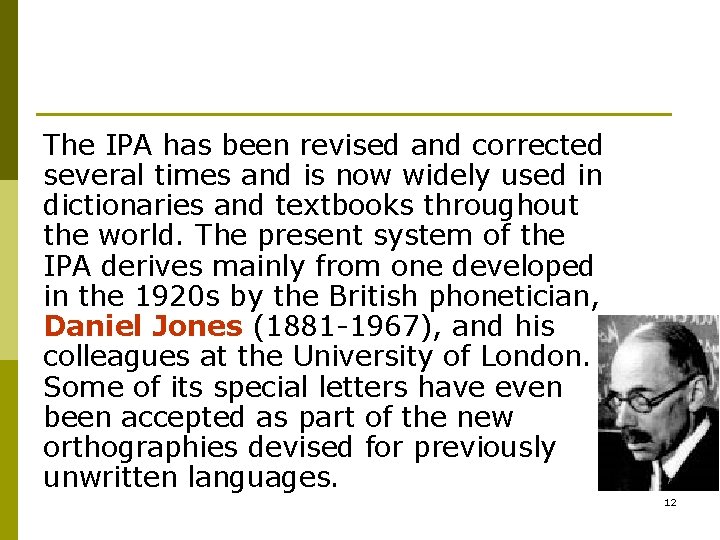 The IPA has been revised and corrected several times and is now widely used in dictionaries and textbooks throughout the world. The present system of the IPA derives mainly from one developed in the 1920s by the British phonetician, Daniel Jones (1881-1967), and his colleagues at the University of London. Some of its special letters have even been accepted as part of the new orthographies devised for previously unwritten languages.

12